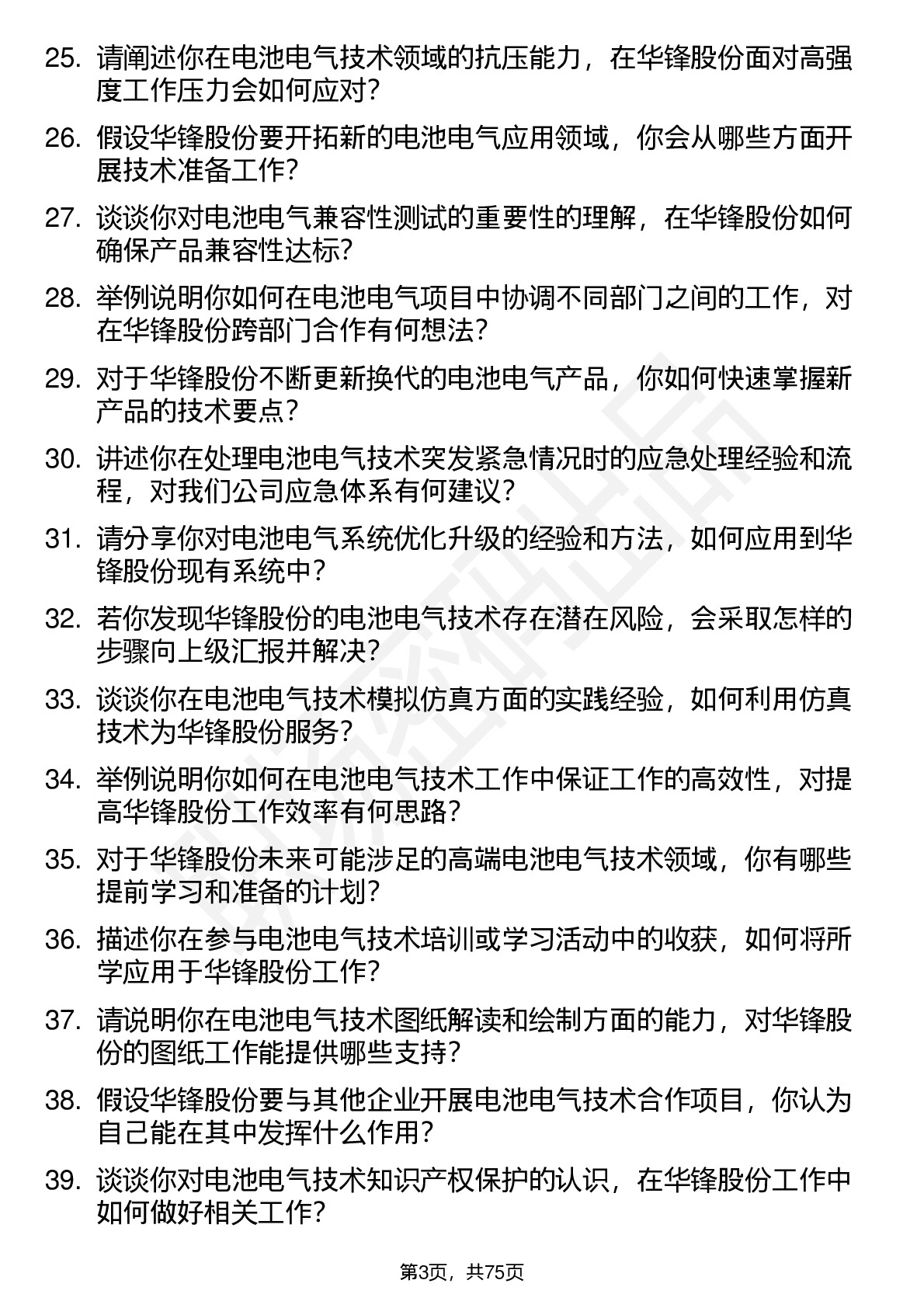 25. 请阐述你在电池电气技术领域的抗压能力，在华锋股份面对高强度工作压力会如何应对？

26. 假设华锋股份要开拓新的电池电气应用领域，你会从哪些方面开展技术准备工作？

27. 谈谈你对电池电气兼容性测试的重要性的理解，在华锋股份如何确保产品兼容性达标？

28. 举例说明你如何在电池电气项目中协调不同部门之间的工作，对在华锋股份跨部门合作有何想法？

29. 对于华锋股份不断更新换代的电池电气产品，你如何快速掌握新产品的技术要点？

30. 讲述你在处理电池电气技术突发紧急情况时的应急处理经验和流程，对我们公司应急体系有何建议？

31. 请分享你对电池电气系统优化升级的经验和方法，如何应用到华锋股份现有系统中？

32. 若你发现华锋股份的电池电气技术存在潜在风险，会采取怎样的步骤向上级汇报并解决？

33. 谈谈你在电池电气技术模拟仿真方面的实践经验，如何利用仿真技术为华锋股份服务？

34. 举例说明你如何在电池电气技术工作中保证工作的高效性，对提高华锋股份工作效率有何思路？

35. 对于华锋股份未来可能涉足的高端电池电气技术领域，你有哪些提前学习和准备的计划？

36. 描述你在参与电池电气技术培训或学习活动中的收获，如何将所学应用于华锋股份工作？

37. 请说明你在电池电气技术图纸解读和绘制方面的能力，对华锋股份的图纸工作能提供哪些支持？

38. 假设华锋股份要与其他企业开展电池电气技术合作项目，你认为自己能在其中发挥什么作用？

39. 谈谈你对电池电气技术知识产权保护的认识，在华锋股份工作中如何做好相关工作？

第3页，共75页